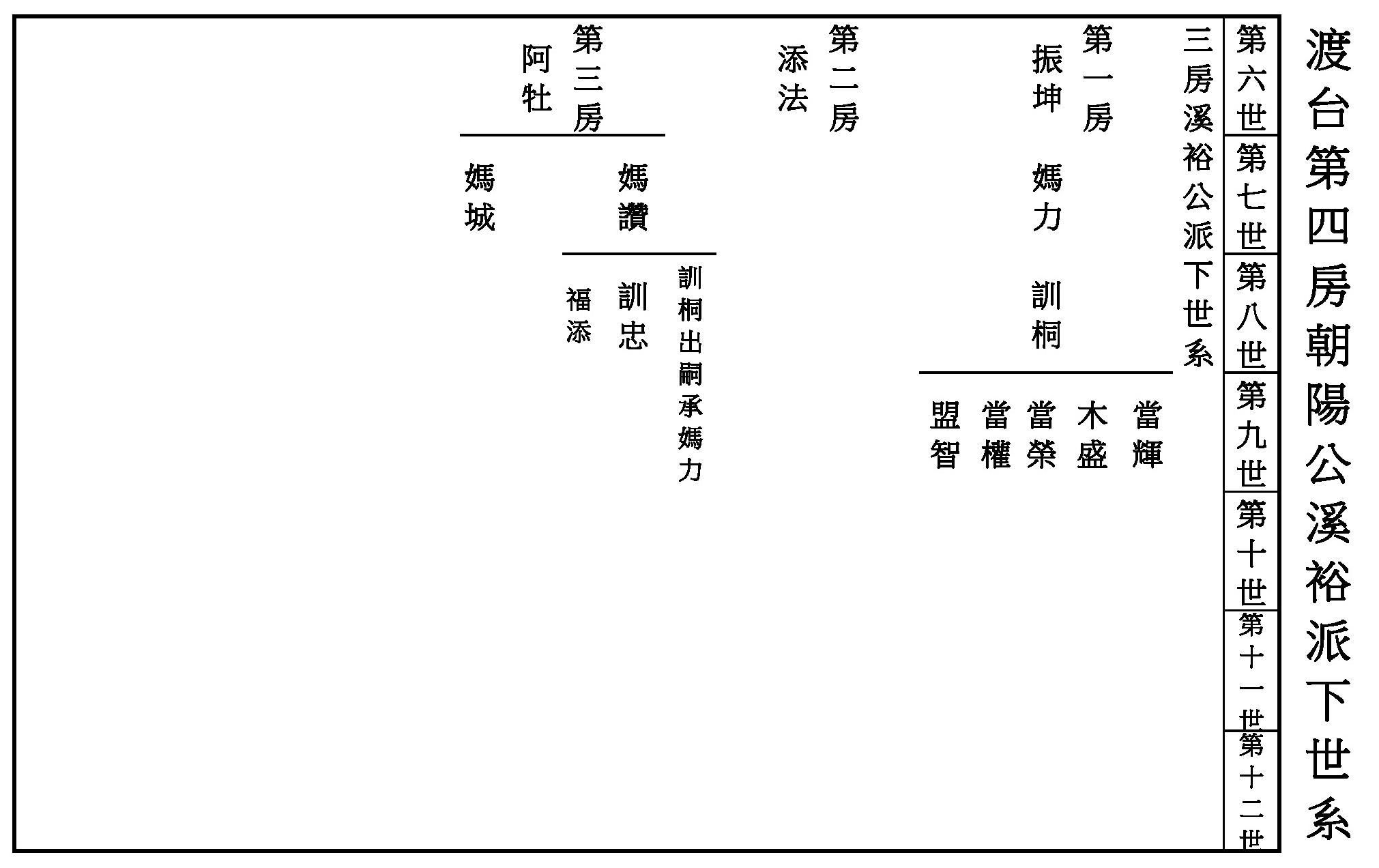 渡台第四房朝陽公溪裕派下世系

第六世
第七世
第八世
第九世
第十世
第十一世
第十二世

三房溪裕公派下世系

第一房
振坤
媽力
訓桐
當輝
木盛
當榮
當權
盟智

第二房
添法

第三房
阿牡
媽讚
訓桐出嗣承媽力
訓忠
福添
媽城